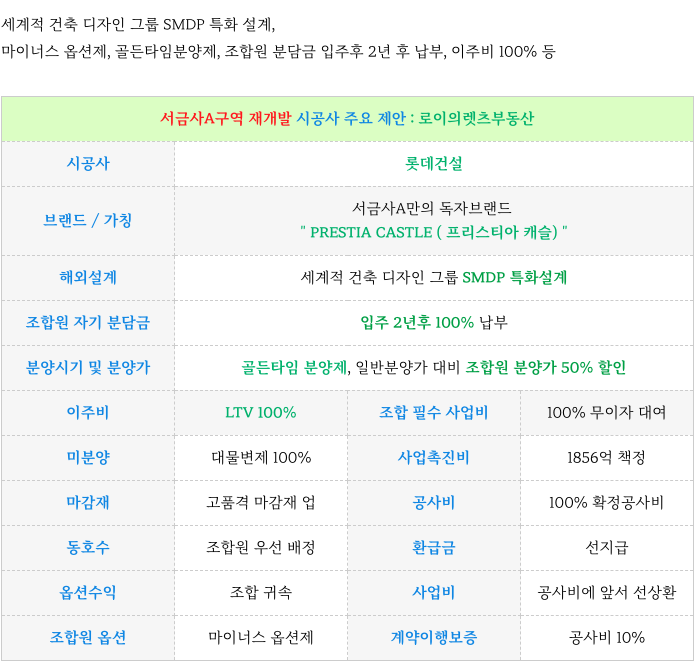 세계적 건축 디자인 그룹 SMDP 특화 설계,

마이너스 옵션제, 골든타임분양제, 조합원 분담금 입주후 2년 후 납부, 이주비 100% 등

| 서금사A구역 재개발 시공사 주요 제안 : 로이의렛츠부동산 | | | |
|---|---|---|---|
| 시공사 | 롯데건설 | | |
| 브랜드 / 가칭 | 서금사A만의 독자브랜드 " PRESTIA CASTLE ( 프리스티아 캐슬) " | | |
| 해외설계 | 세계적 건축 디자인 그룹 SMDP 특화설계 | | |
| 조합원 자기 분담금 | 입주 2년후 100% 납부 | | |
| 분양시기 및 분양가 | 골든타임 분양제, 일반분양가 대비 조합원 분양가 50% 할인 | | |
| 이주비 | LTV 100% | 조합 필수 사업비 | 100% 무이자 대여 |
| 미분양 | 대물변제 100% | 사업촉진비 | 1856억 책정 |
| 마감재 | 고품격 마감재 업 | 공사비 | 100% 확정공사비 |
| 동호수 | 조합원 우선 배정 | 환급금 | 선지급 |
| 옵션수익 | 조합 귀속 | 사업비 | 공사비에 앞서 선상환 |
| 조합원 옵션 | 마이너스 옵션제 | 계약이행보증 | 공사비 10% |